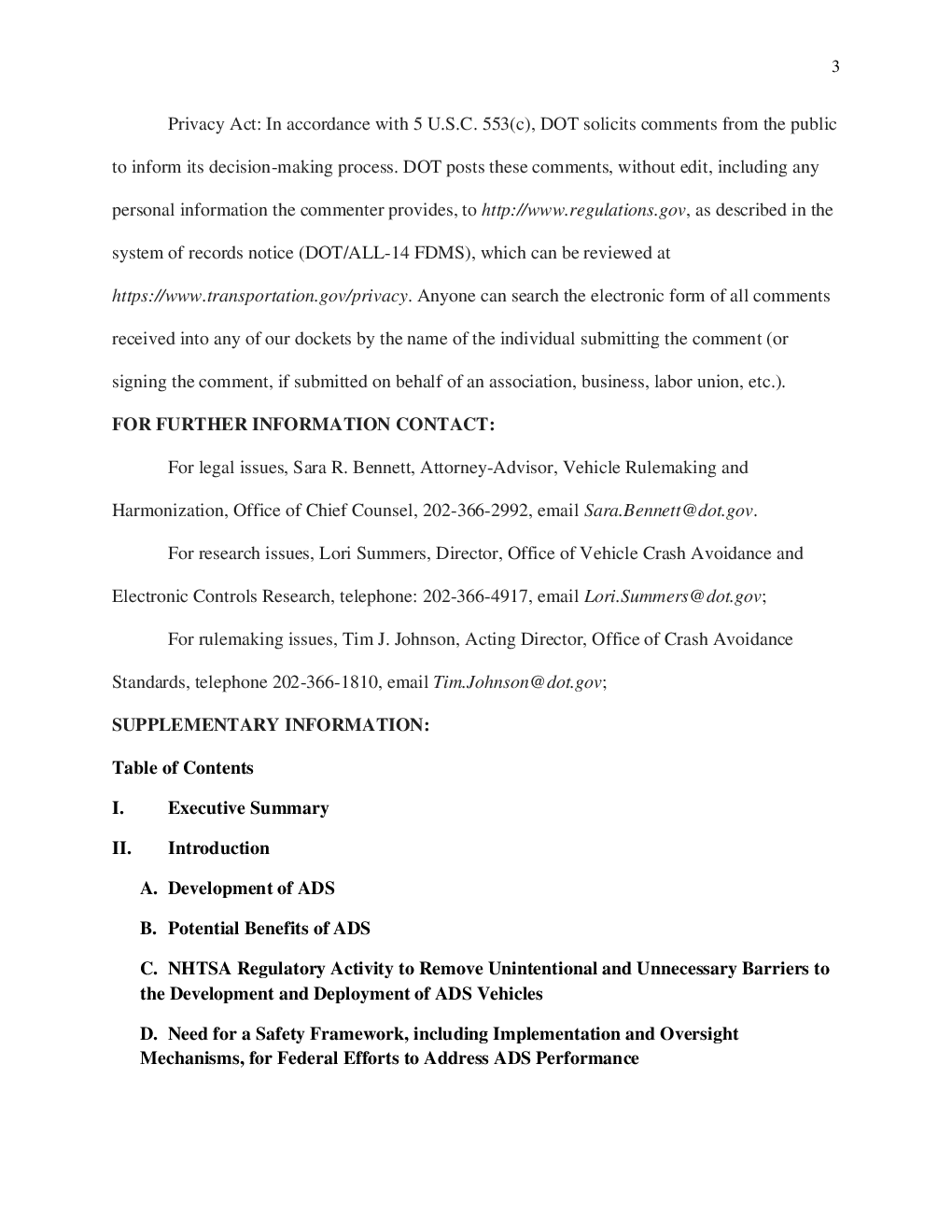 3

Privacy Act: In accordance with 5 U.S.C. 553(c), DOT solicits comments from the public to inform its decision-making process. DOT posts these comments, without edit, including any personal information the commenter provides, to http://www.regulations.gov, as described in the system of records notice (DOT/ALL-14 FDMS), which can be reviewed at https://www.transportation.gov/privacy. Anyone can search the electronic form of all comments received into any of our dockets by the name of the individual submitting the comment (or signing the comment, if submitted on behalf of an association, business, labor union, etc.).

FOR FURTHER INFORMATION CONTACT:

For legal issues, Sara R. Bennett, Attorney-Advisor, Vehicle Rulemaking and Harmonization, Office of Chief Counsel, 202-366-2992, email Sara.Bennett@dot.gov.

For research issues, Lori Summers, Director, Office of Vehicle Crash Avoidance and Electronic Controls Research, telephone: 202-366-4917, email Lori.Summers@dot.gov;

For rulemaking issues, Tim J. Johnson, Acting Director, Office of Crash Avoidance Standards, telephone 202-366-1810, email Tim.Johnson@dot.gov;

SUPPLEMENTARY INFORMATION:

Table of Contents

I. Executive Summary

II. Introduction

A. Development of ADS

B. Potential Benefits of ADS

C. NHTSA Regulatory Activity to Remove Unintentional and Unnecessary Barriers to the Development and Deployment of ADS Vehicles

D. Need for a Safety Framework, including Implementation and Oversight Mechanisms, for Federal Efforts to Address ADS Performance